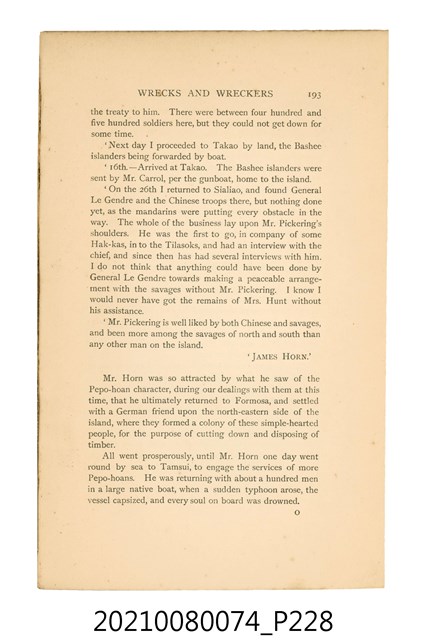 WRECKS AND WRECKERS 193

the treaty to him. There were between four hundred and five hundred soldiers here, but they could not get down for some time.

'Next day I proceeded to Takao by land, the Bashee islanders being forwarded by boat.

'16th.—Arrived at Takao. The Bashee islanders were sent by Mr. Carrol, per the gunboat, home to the island.

'On the 26th I returned to Sialiao, and found General Le Gendre and the Chinese troops there, but nothing done yet, as the mandarins were putting every obstacle in the way. The whole of the business lay upon Mr. Pickering's shoulders. He was the first to go, in company of some Hak-kas, in to the Tilasoks, and had an interview with the chief, and since then has had several interviews with him. I do not think that anything could have been done by General Le Gendre towards making a peaceable arrangement with the savages without Mr. Pickering. I know I would never have got the remains of Mrs. Hunt without his assistance.

'Mr. Pickering is well liked by both Chinese and savages, and been more among the savages of north and south than any other man on the island.

'JAMES HORN.'

Mr. Horn was so attracted by what he saw of the Pepo-hoan character, during our dealings with them at this time, that he ultimately returned to Formosa, and settled with a German friend upon the north-eastern side of the island, where they formed a colony of these simple-hearted people, for the purpose of cutting down and disposing of timber.

All went prosperously, until Mr. Horn one day went round by sea to Tamsui, to engage the services of more Pepo-hoans. He was returning with about a hundred men in a large native boat, when a sudden typhoon arose, the vessel capsized, and every soul on board was drowned.

O

20210080074_P228